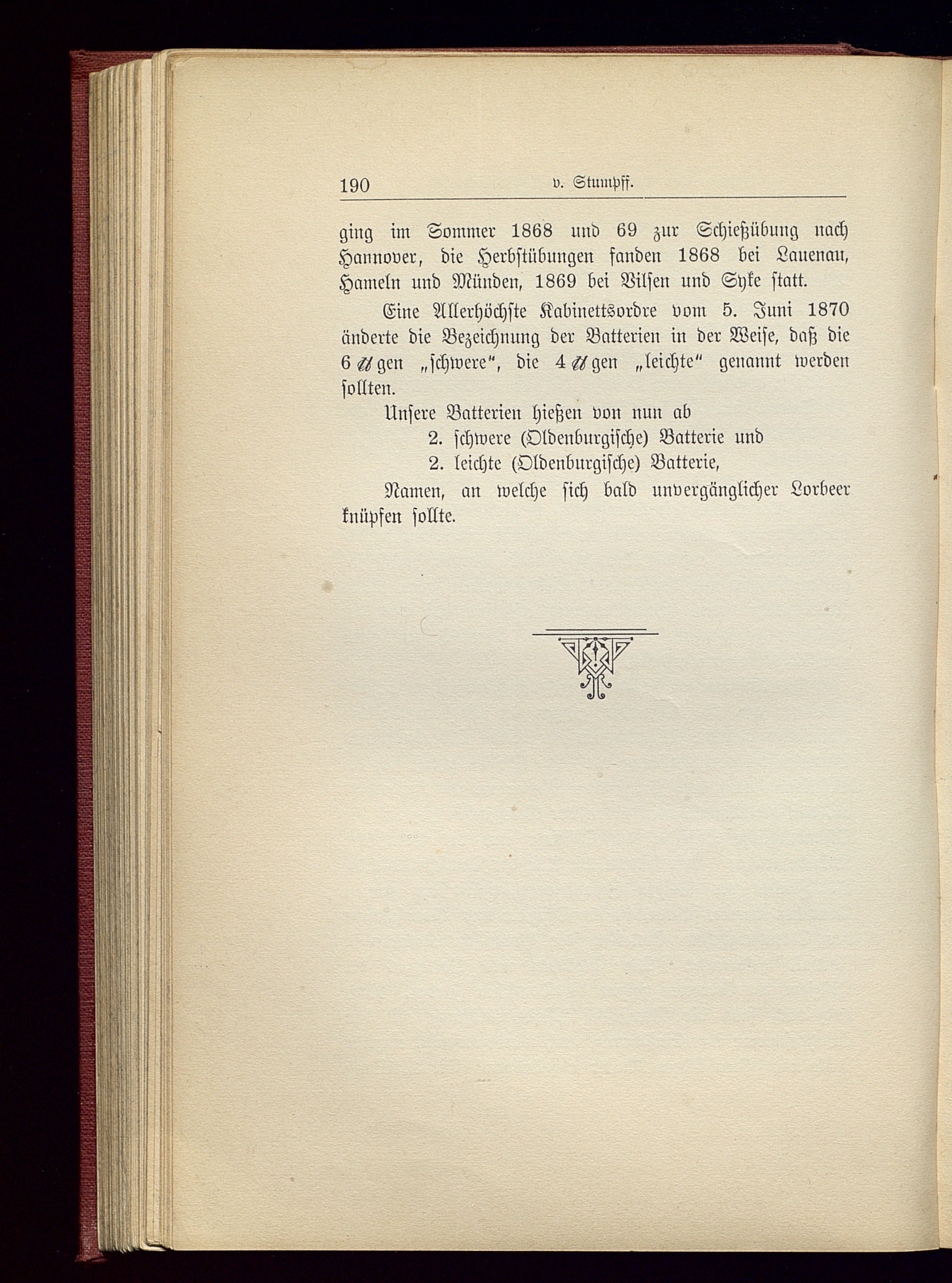 190 v. Stumpff.

ging im Sommer 1868 und 69 zur Schießübung nach Hannover, die Herbstübungen fanden 1868 bei Lauenau, Hameln und Münden, 1869 bei Vilsen und Syke statt.

Eine Allerhöchste Kabinettsordre vom 5. Juni 1870 änderte die Bezeichnung der Batterien in der Weise, daß die 6 ℔gen „schwere“, die 4 ℔gen „leichte“ genannt werden sollten.

Unsere Batterien hießen von nun ab

2. schwere (Oldenburgische) Batterie und

2. leichte (Oldenburgische) Batterie,

Namen, an welche sich bald unvergänglicher Lorbeer knüpfen sollte.